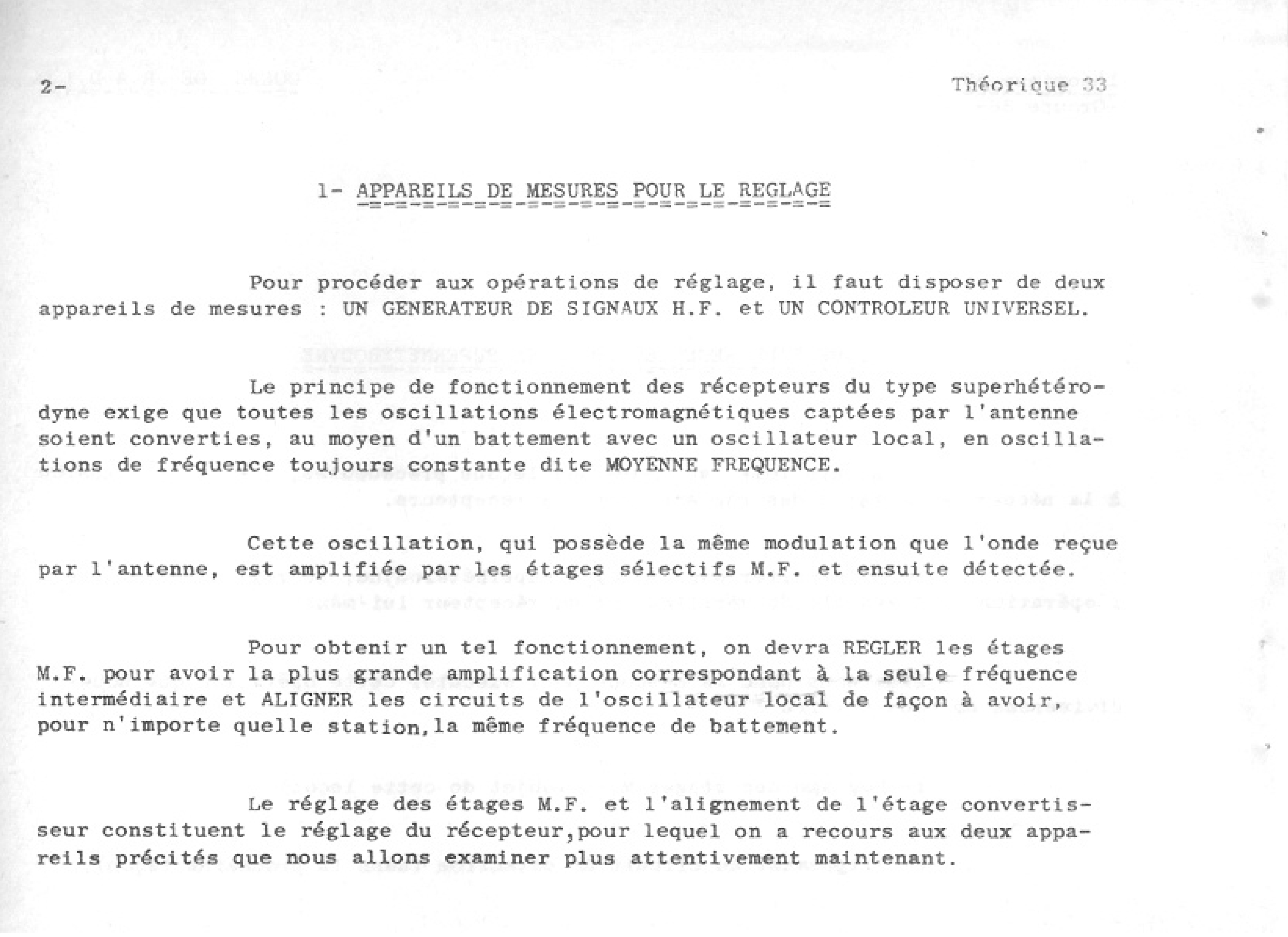 2-

Théorique 33

1- APPAREILS DE MESURES POUR LE REGLAGE

Pour procéder aux opérations de réglage, il faut disposer de deux appareils de mesures : UN GENERATEUR DE SIGNAUX H.F. et UN CONTROLEUR UNIVERSEL.

Le principe de fonctionnement des récepteurs du type superhétérodyne exige que toutes les oscillations électromagnétiques captées par l'antenne soient converties, au moyen d'un battement avec un oscillateur local, en oscillations de fréquence toujours constante dite MOYENNE FREQUENCE.

Cette oscillation, qui possède la même modulation que l'onde reçue par l'antenne, est amplifiée par les étages sélectifs M.F. et ensuite détectée.

Pour obtenir un tel fonctionnement, on devra REGLER les étages M.F. pour avoir la plus grande amplification correspondant à la seule fréquence intermédiaire et ALIGNER les circuits de l'oscillateur local de façon à avoir, pour n'importe quelle station,la même fréquence de battement.

Le réglage des étages M.F. et l'alignement de l'étage convertisseur constituent le réglage du récepteur,pour lequel on a recours aux deux appareils précités que nous allons examiner plus attentivement maintenant.